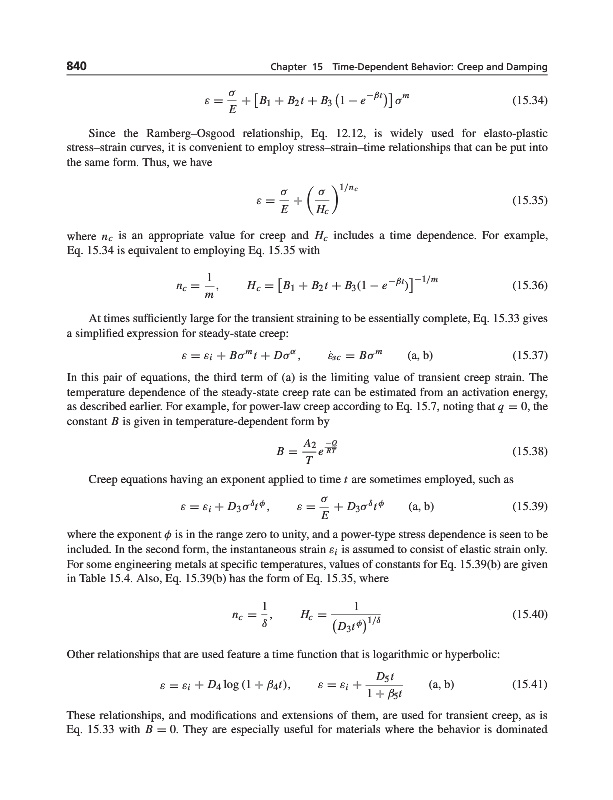 840 Chapter 15 Time-Dependent Behavior: Creep and Damping

$\varepsilon = \frac{\sigma}{E} + \left[B_1 + B_2 t + B_3\left(1 - e^{-\beta t}\right)\right]\sigma^m$ (15.34)

Since the Ramberg–Osgood relationship, Eq. 12.12, is widely used for elasto-plastic stress–strain curves, it is convenient to employ stress–strain–time relationships that can be put into the same form. Thus, we have

$\varepsilon = \frac{\sigma}{E} + \left(\frac{\sigma}{H_c}\right)^{1/n_c}$ (15.35)

where $n_c$ is an appropriate value for creep and $H_c$ includes a time dependence. For example, Eq. 15.34 is equivalent to employing Eq. 15.35 with

$n_c = \frac{1}{m}, \qquad H_c = \left[B_1 + B_2 t + B_3(1 - e^{-\beta t})\right]^{-1/m}$ (15.36)

At times sufficiently large for the transient straining to be essentially complete, Eq. 15.33 gives a simplified expression for steady-state creep:

$\varepsilon = \varepsilon_i + B\sigma^m t + D\sigma^\alpha, \qquad \dot{\varepsilon}_{sc} = B\sigma^m$ (a, b) (15.37)

In this pair of equations, the third term of (a) is the limiting value of transient creep strain. The temperature dependence of the steady-state creep rate can be estimated from an activation energy, as described earlier. For example, for power-law creep according to Eq. 15.7, noting that $q = 0$, the constant $B$ is given in temperature-dependent form by

$B = \frac{A_2}{T} e^{\frac{-Q}{RT}}$ (15.38)

Creep equations having an exponent applied to time $t$ are sometimes employed, such as

$\varepsilon = \varepsilon_i + D_3\sigma^\delta t^\phi, \qquad \varepsilon = \frac{\sigma}{E} + D_3\sigma^\delta t^\phi$ (a, b) (15.39)

where the exponent $\phi$ is in the range zero to unity, and a power-type stress dependence is seen to be included. In the second form, the instantaneous strain $\varepsilon_i$ is assumed to consist of elastic strain only. For some engineering metals at specific temperatures, values of constants for Eq. 15.39(b) are given in Table 15.4. Also, Eq. 15.39(b) has the form of Eq. 15.35, where

$n_c = \frac{1}{\delta}, \qquad H_c = \frac{1}{\left(D_3 t^\phi\right)^{1/\delta}}$ (15.40)

Other relationships that are used feature a time function that is logarithmic or hyperbolic:

$\varepsilon = \varepsilon_i + D_4 \log(1 + \beta_4 t), \qquad \varepsilon = \varepsilon_i + \frac{D_5 t}{1 + \beta_5 t}$ (a, b) (15.41)

These relationships, and modifications and extensions of them, are used for transient creep, as is Eq. 15.33 with $B = 0$. They are especially useful for materials where the behavior is dominated